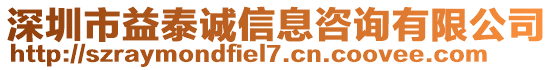 深圳市益泰诚信息咨询有限公司
http://szraymondfiel7.cn.coovee.com